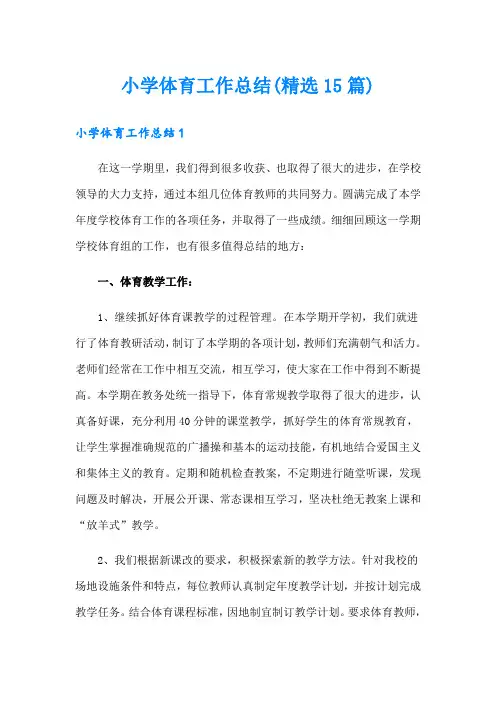 小学体育工作总结(精选15篇)

小学体育工作总结1

在这一学期里，我们得到很多收获、也取得了很大的进步，在学校领导的大力支持，通过本组几位体育教师的共同努力。圆满完成了本学年度学校体育工作的各项任务，并取得了一些成绩。细细回顾这一学期学校体育组的工作，也有很多值得总结的地方：

一、体育教学工作：

1、继续抓好体育课教学的过程管理。在本学期开学初，我们就进行了体育教研活动，制订了本学期的各项计划，教师们充满朝气和活力。老师们经常在工作中相互交流，相互学习，使大家在工作中得到不断提高。本学期在教务处统一指导下，体育常规教学取得了很大的进步，认真备好课，充分利用40分钟的课堂教学，抓好学生的体育常规教育，让学生掌握准确规范的广播操和基本的运动技能，有机地结合爱国主义和集体主义的教育。定期和随机检查教案，不定期进行随堂听课，发现问题及时解决，开展公开课、常态课相互学习，坚决杜绝无教案上课和“放羊式”教学。

2、我们根据新课改的要求，积极探索新的教学方法。针对我校的场地设施条件和特点，每位教师认真制定年度教学计划，并按计划完成教学任务。结合体育课程标准，因地制宜制订教学计划。要求体育教师，